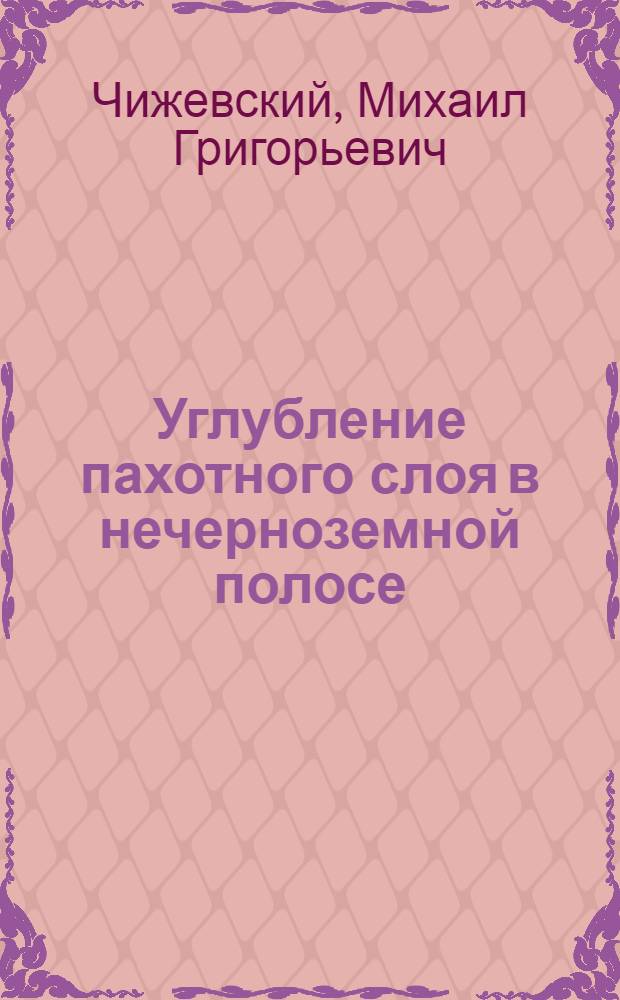 Чижевский, Михаил Григорьевич

Углубление пахотного слоя в нечерноземной полосе